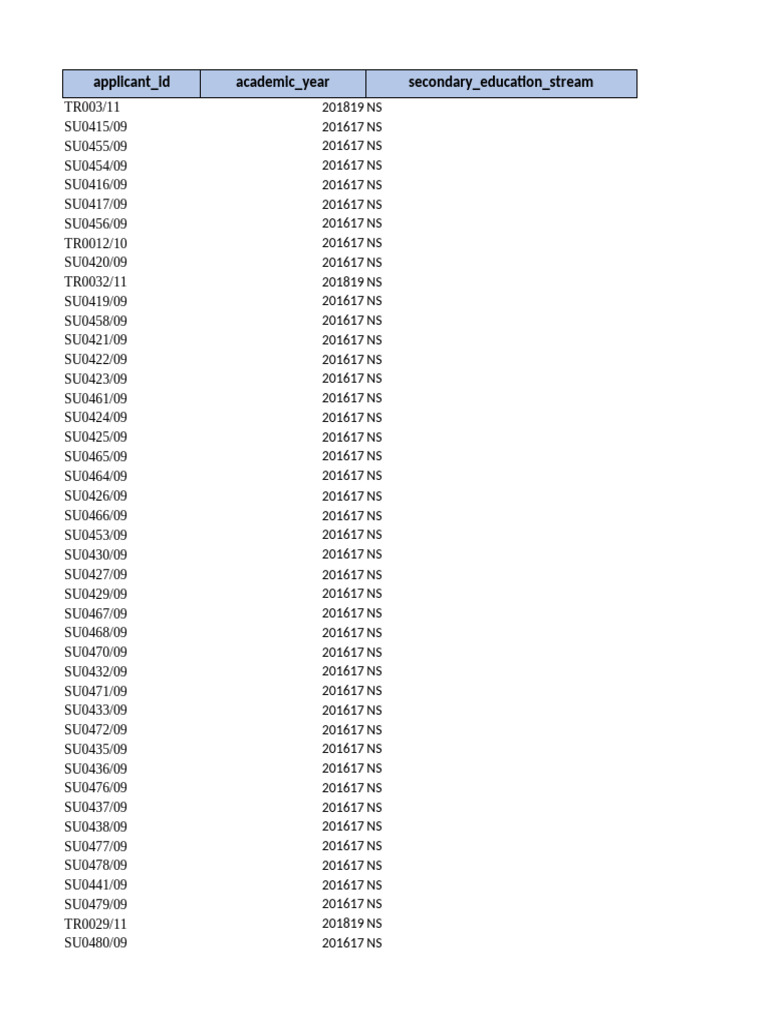 | applicant_id | academic_year | secondary_education_stream |
|---|---|---|
| TR003/11 | 201819 | NS |
| SU0415/09 | 201617 | NS |
| SU0455/09 | 201617 | NS |
| SU0454/09 | 201617 | NS |
| SU0416/09 | 201617 | NS |
| SU0417/09 | 201617 | NS |
| SU0456/09 | 201617 | NS |
| TR0012/10 | 201617 | NS |
| SU0420/09 | 201617 | NS |
| TR0032/11 | 201819 | NS |
| SU0419/09 | 201617 | NS |
| SU0458/09 | 201617 | NS |
| SU0421/09 | 201617 | NS |
| SU0422/09 | 201617 | NS |
| SU0423/09 | 201617 | NS |
| SU0461/09 | 201617 | NS |
| SU0424/09 | 201617 | NS |
| SU0425/09 | 201617 | NS |
| SU0465/09 | 201617 | NS |
| SU0464/09 | 201617 | NS |
| SU0426/09 | 201617 | NS |
| SU0466/09 | 201617 | NS |
| SU0453/09 | 201617 | NS |
| SU0430/09 | 201617 | NS |
| SU0427/09 | 201617 | NS |
| SU0429/09 | 201617 | NS |
| SU0467/09 | 201617 | NS |
| SU0468/09 | 201617 | NS |
| SU0470/09 | 201617 | NS |
| SU0432/09 | 201617 | NS |
| SU0471/09 | 201617 | NS |
| SU0433/09 | 201617 | NS |
| SU0472/09 | 201617 | NS |
| SU0435/09 | 201617 | NS |
| SU0436/09 | 201617 | NS |
| SU0476/09 | 201617 | NS |
| SU0437/09 | 201617 | NS |
| SU0438/09 | 201617 | NS |
| SU0477/09 | 201617 | NS |
| SU0478/09 | 201617 | NS |
| SU0441/09 | 201617 | NS |
| SU0479/09 | 201617 | NS |
| TR0029/11 | 201819 | NS |
| SU0480/09 | 201617 | NS |